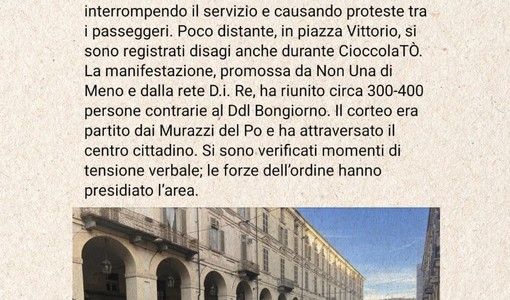 interrompendo il servizio e causando proteste tra i passeggeri. Poco distante, in piazza Vittorio, si sono registrati disagi anche durante CioccolaTÒ. La manifestazione, promossa da Non Una di Meno e dalla rete D.i. Re, ha riunito circa 300-400 persone contrarie al Ddl Bongiorno. Il corteo era partito dai Murazzi del Po e ha attraversato il centro cittadino. Si sono verificati momenti di tensione verbale; le forze dell'ordine hanno presidiato l'area.